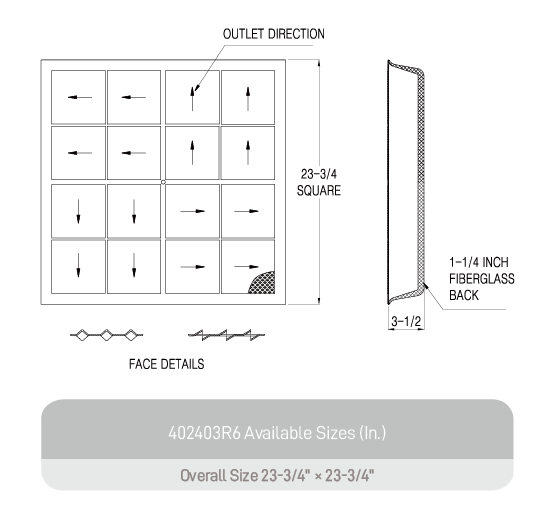 OUTLET DIRECTION

23-3/4
SQUARE

1-1/4 INCH
FIBERGLASS
BACK

3-1/2

FACE DETAILS

402403R6 Available Sizes (In.)

Overall Size 23-3/4" × 23-3/4"